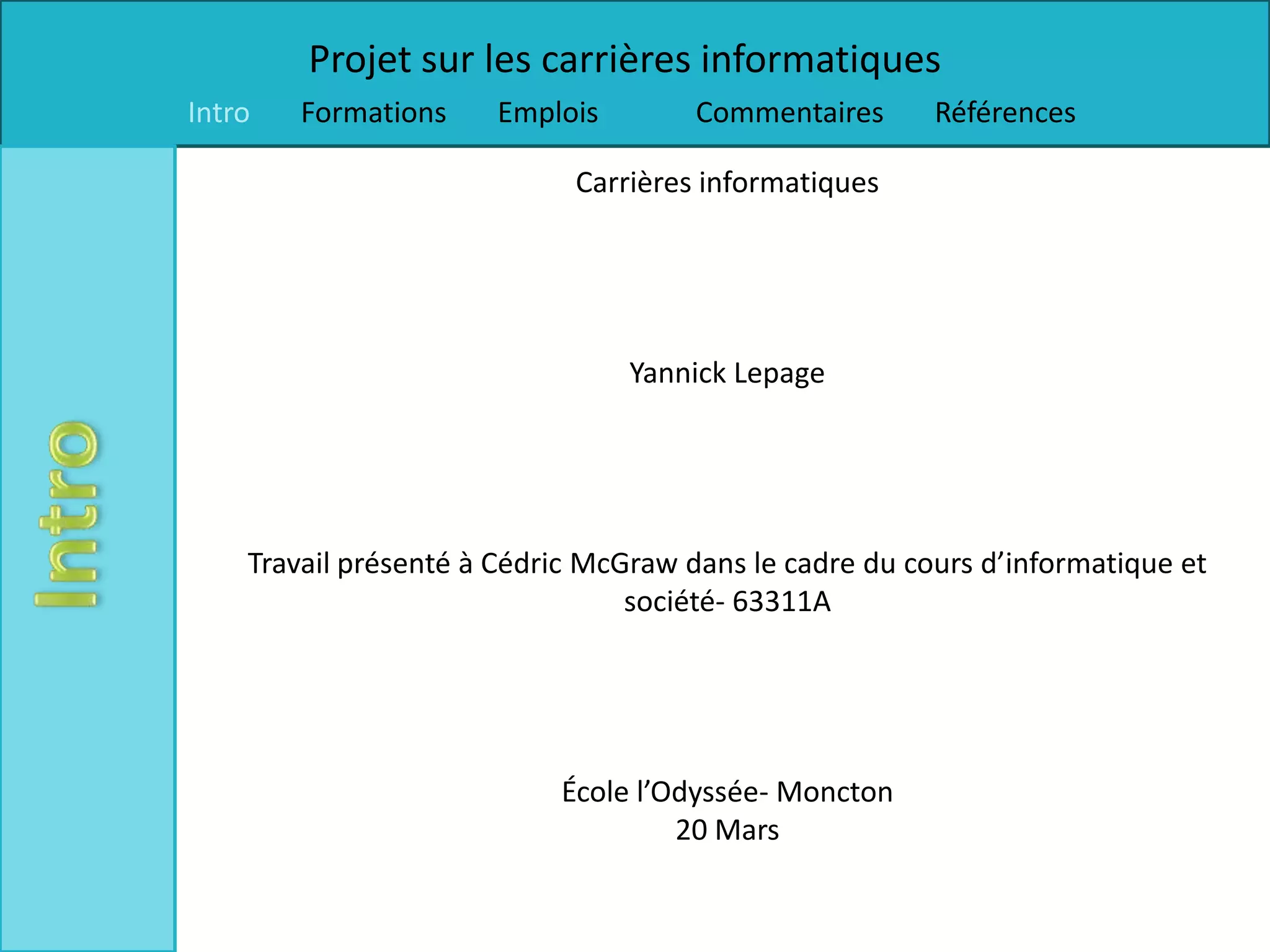 Projet sur les carrières informatiques

Intro Formations Emplois Commentaires Références

Intro

Carrières informatiques

Yannick Lepage

Travail présenté à Cédric McGraw dans le cadre du cours d’informatique et société- 63311A

École l’Odyssée- Moncton
20 Mars